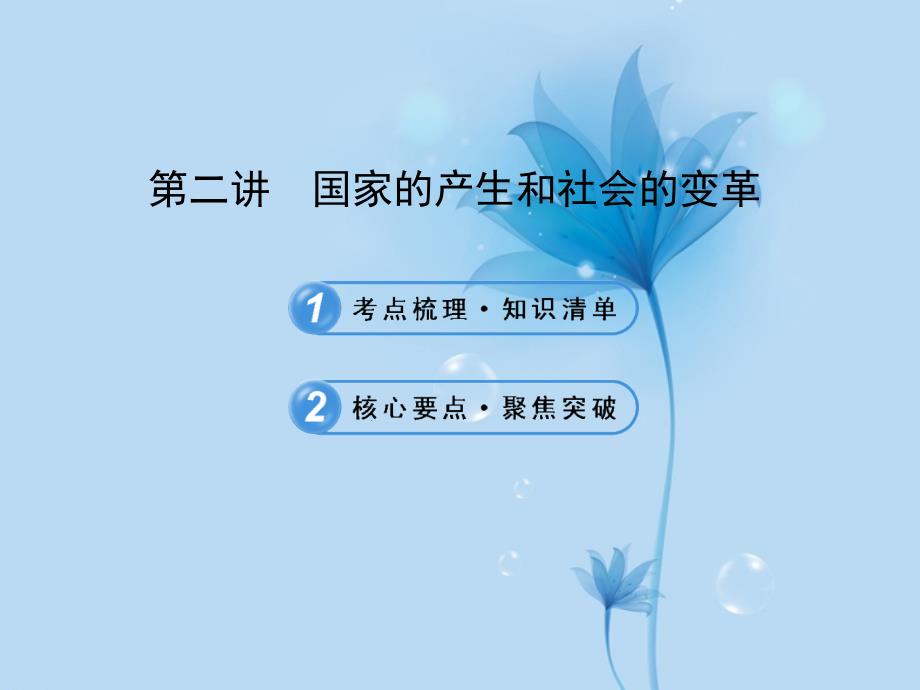 第二讲　国家的产生和社会的变革

1 考点梳理·知识清单

2 核心要点·聚焦突破